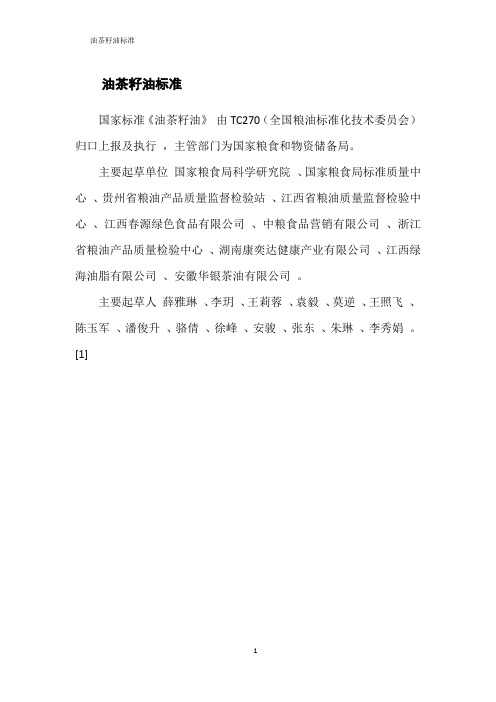 油茶籽油标准

油茶籽油标准

国家标准《油茶籽油》 由 TC270（全国粮油标准化技术委员会）归口上报及执行 ，主管部门为国家粮食和物资储备局。

主要起草单位 国家粮食局科学研究院 、国家粮食局标准质量中心 、贵州省粮油产品质量监督检验站 、江西省粮油质量监督检验中心 、江西春源绿色食品有限公司 、中粮食品营销有限公司 、浙江省粮油产品质量检验中心 、湖南康奕达健康产业有限公司 、江西绿海油脂有限公司 、安徽华银茶油有限公司 。

主要起草人 薛雅琳 、李玥 、王莉蓉 、袁毅 、莫逆 、王照飞 、陈玉军 、潘俊升 、骆倩 、徐峰 、安骏 、张东 、朱琳 、李秀娟 。 [1]

1